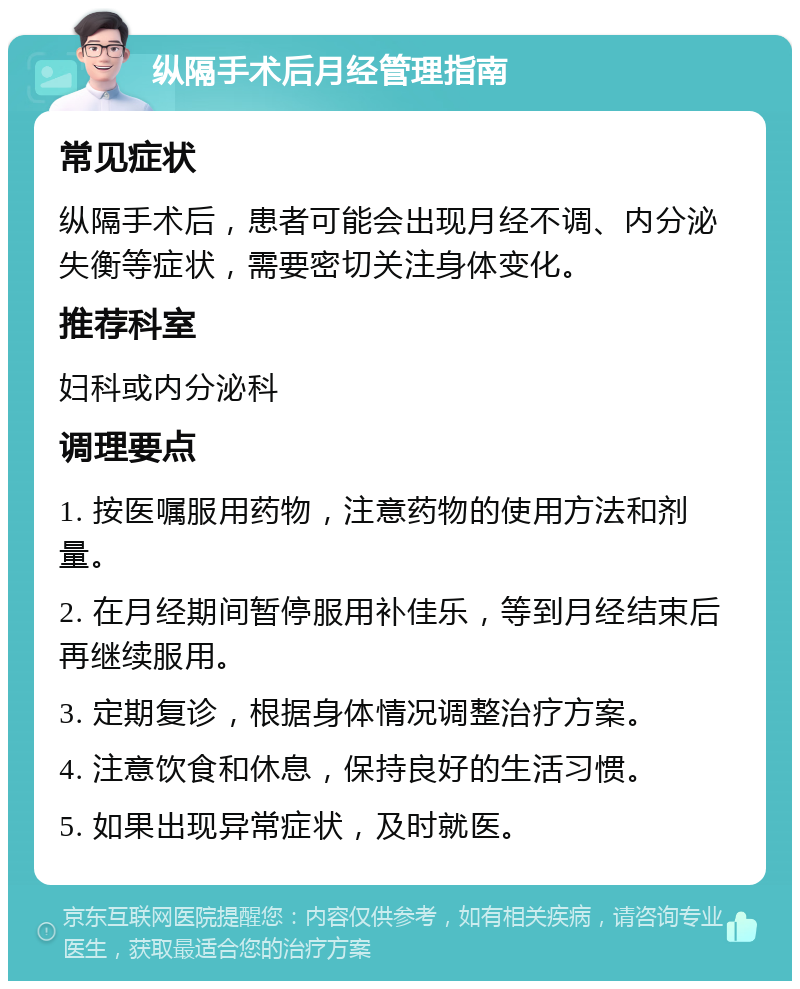 纵隔手术后月经管理指南

常见症状

纵隔手术后，患者可能会出现月经不调、内分泌失衡等症状，需要密切关注身体变化。

推荐科室

妇科或内分泌科

调理要点

1. 按医嘱服用药物，注意药物的使用方法和剂量。

2. 在月经期间暂停服用补佳乐，等到月经结束后再继续服用。

3. 定期复诊，根据身体情况调整治疗方案。

4. 注意饮食和休息，保持良好的生活习惯。

5. 如果出现异常症状，及时就医。

京东互联网医院提醒您：内容仅供参考，如有相关疾病，请咨询专业医生，获取最适合您的治疗方案